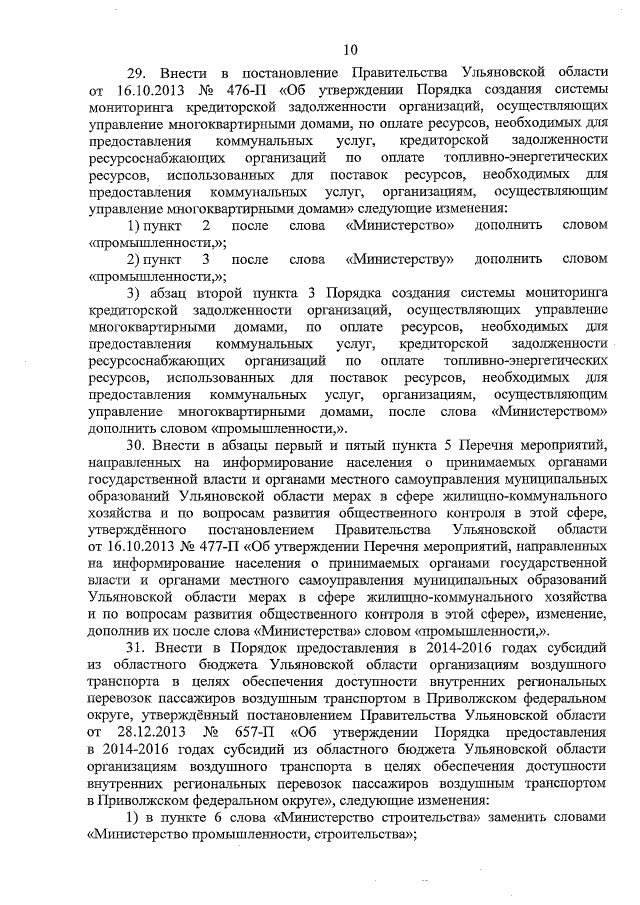 10

29. Внести в постановление Правительства Ульяновской области от 16.10.2013 № 476-П «Об утверждении Порядка создания системы мониторинга кредиторской задолженности организаций, осуществляющих управление многоквартирными домами, по оплате ресурсов, необходимых для предоставления коммунальных услуг, кредиторской задолженности ресурсоснабжающих организаций по оплате топливно-энергетических ресурсов, использованных для поставок ресурсов, необходимых для предоставления коммунальных услуг, организациям, осуществляющим управление многоквартирными домами» следующие изменения:

1) пункт 2 после слова «Министерство» дополнить словом «промышленности,»;

2) пункт 3 после слова «Министерству» дополнить словом «промышленности,»;

3) абзац второй пункта 3 Порядка создания системы мониторинга кредиторской задолженности организаций, осуществляющих управление многоквартирными домами, по оплате ресурсов, необходимых для предоставления коммунальных услуг, кредиторской задолженности ресурсоснабжающих организаций по оплате топливно-энергетических ресурсов, использованных для поставок ресурсов, необходимых для предоставления коммунальных услуг, организациям, осуществляющим управление многоквартирными домами, после слова «Министерством» дополнить словом «промышленности,».

30. Внести в абзацы первый и пятый пункта 5 Перечня мероприятий, направленных на информирование населения о принимаемых органами государственной власти и органами местного самоуправления муниципальных образований Ульяновской области мерах в сфере жилищно-коммунального хозяйства и по вопросам развития общественного контроля в этой сфере, утверждённого постановлением Правительства Ульяновской области от 16.10.2013 № 477-П «Об утверждении Перечня мероприятий, направленных на информирование населения о принимаемых органами государственной власти и органами местного самоуправления муниципальных образований Ульяновской области мерах в сфере жилищно-коммунального хозяйства и по вопросам развития общественного контроля в этой сфере», изменение, дополнив их после слова «Министерства» словом «промышленности,».

31. Внести в Порядок предоставления в 2014-2016 годах субсидий из областного бюджета Ульяновской области организациям воздушного транспорта в целях обеспечения доступности внутренних региональных перевозок пассажиров воздушным транспортом в Приволжском федеральном округе, утверждённый постановлением Правительства Ульяновской области от 28.12.2013 № 657-П «Об утверждении Порядка предоставления в 2014-2016 годах субсидий из областного бюджета Ульяновской области организациям воздушного транспорта в целях обеспечения доступности внутренних региональных перевозок пассажиров воздушным транспортом в Приволжском федеральном округе», следующие изменения:

1) в пункте 6 слова «Министерство строительства» заменить словами «Министерство промышленности, строительства»;